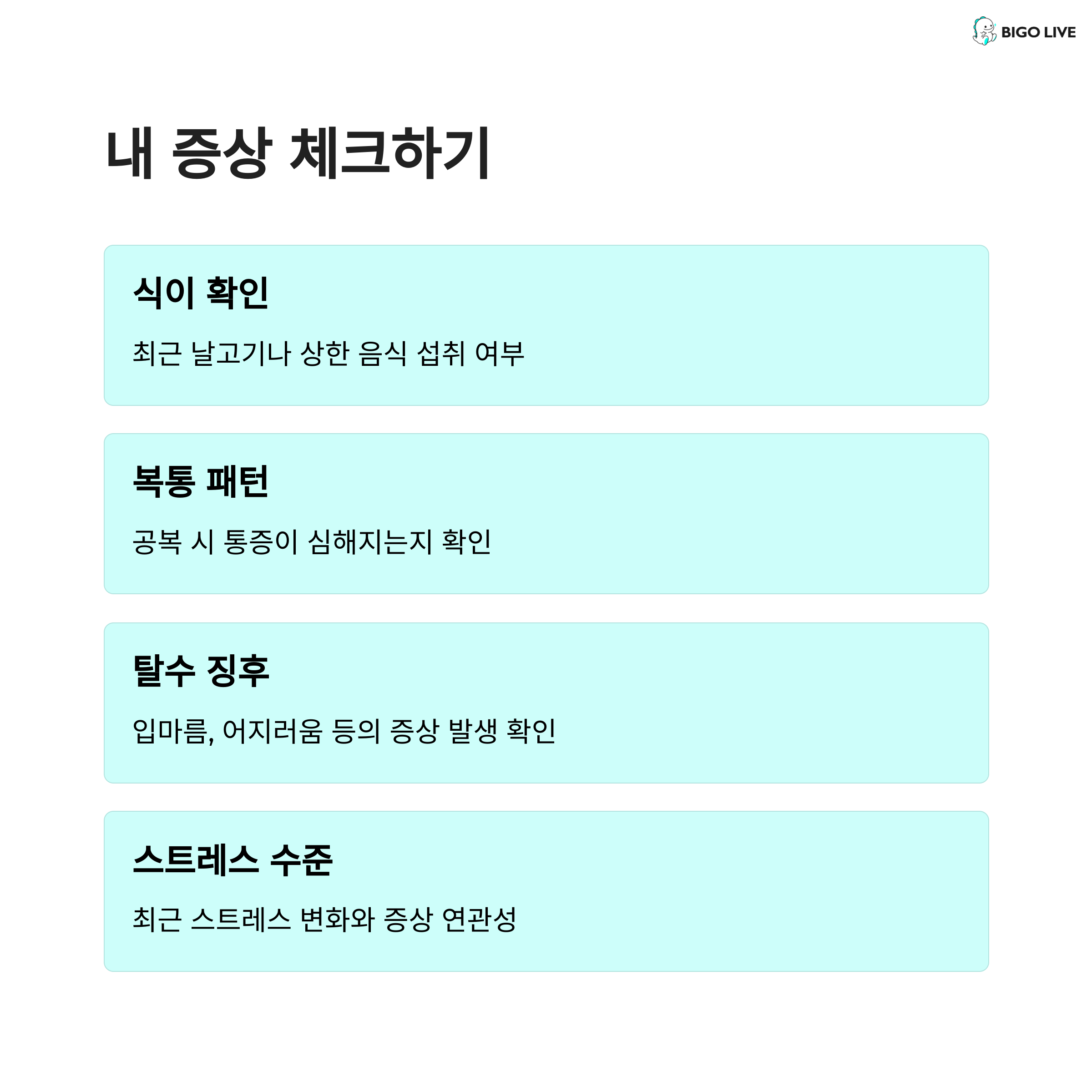 BIGO LIVE

내 증상 체크하기

식이 확인

최근 날고기나 상한 음식 섭취 여부

복통 패턴

공복 시 통증이 심해지는지 확인

탈수 징후

입마름, 어지러움 등의 증상 발생 확인

스트레스 수준

최근 스트레스 변화와 증상 연관성